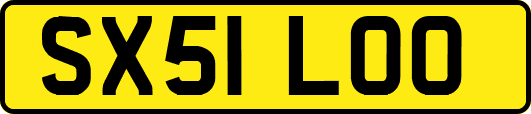 SX51 LOO